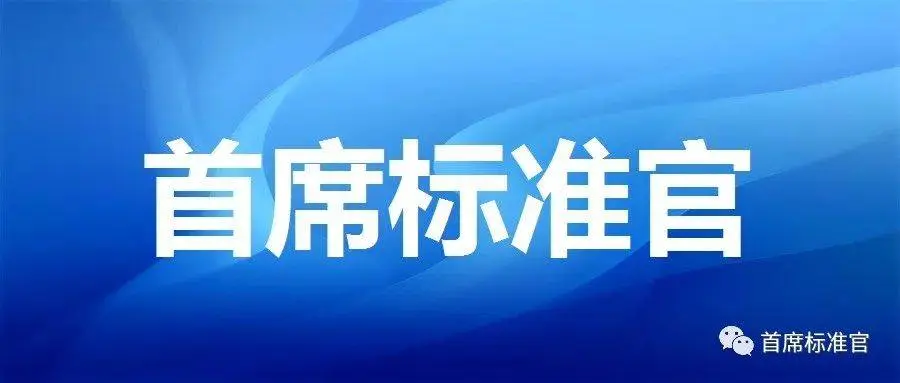 首席标准官

首席标准官